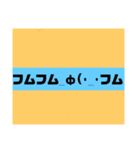 フムフム_φ(･_･フム